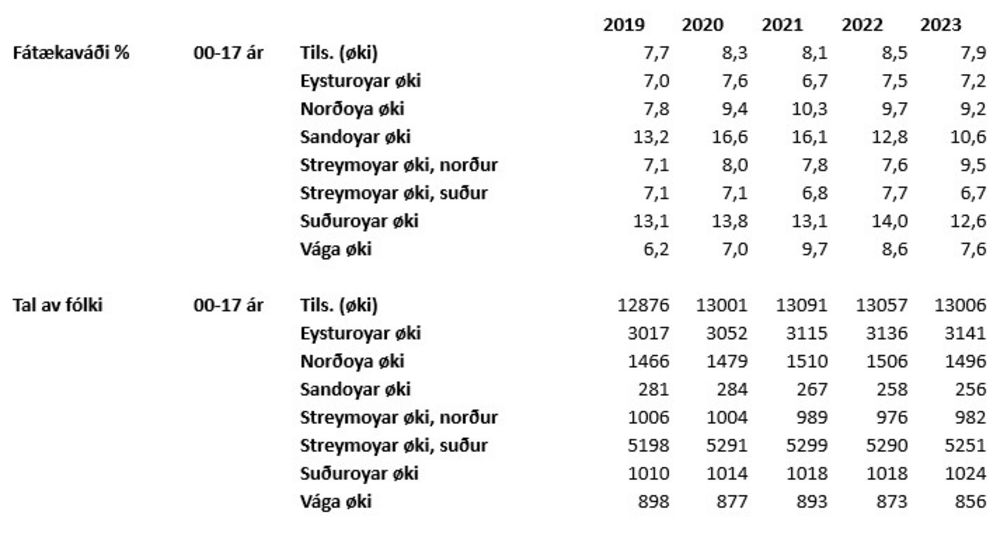 | | | | 2019 | 2020 | 2021 | 2022 | 2023 |
|---|---|---|---|---|---|---|---|
| Fátækaváði % | 00-17 ár | Tils. (øki) | 7,7 | 8,3 | 8,1 | 8,5 | 7,9 |
| | | Eysturoyar øki | 7,0 | 7,6 | 6,7 | 7,5 | 7,2 |
| | | Norðoya øki | 7,8 | 9,4 | 10,3 | 9,7 | 9,2 |
| | | Sandoyar øki | 13,2 | 16,6 | 16,1 | 12,8 | 10,6 |
| | | Streymoyar øki, norður | 7,1 | 8,0 | 7,8 | 7,6 | 9,5 |
| | | Streymoyar øki, suður | 7,1 | 7,1 | 6,8 | 7,7 | 6,7 |
| | | Suðuroyar øki | 13,1 | 13,8 | 13,1 | 14,0 | 12,6 |
| | | Vága øki | 6,2 | 7,0 | 9,7 | 8,6 | 7,6 |
| Tal av fólki | 00-17 ár | Tils. (øki) | 12876 | 13001 | 13091 | 13057 | 13006 |
| | | Eysturoyar øki | 3017 | 3052 | 3115 | 3136 | 3141 |
| | | Norðoya øki | 1466 | 1479 | 1510 | 1506 | 1496 |
| | | Sandoyar øki | 281 | 284 | 267 | 258 | 256 |
| | | Streymoyar øki, norður | 1006 | 1004 | 989 | 976 | 982 |
| | | Streymoyar øki, suður | 5198 | 5291 | 5299 | 5290 | 5251 |
| | | Suðuroyar øki | 1010 | 1014 | 1018 | 1018 | 1024 |
| | | Vága øki | 898 | 877 | 893 | 873 | 856 |